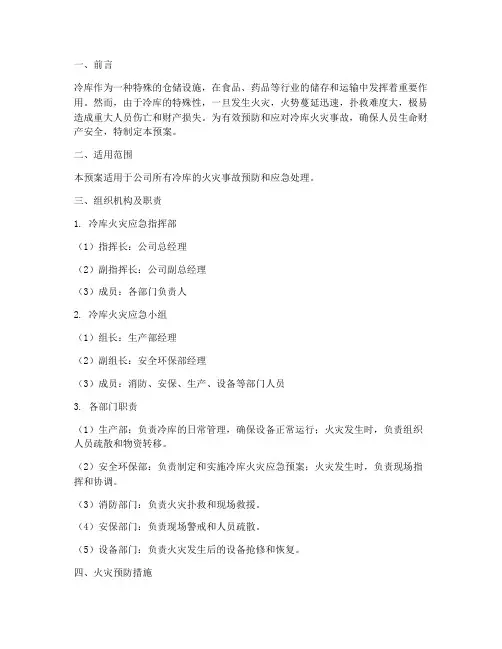 一、前言

冷库作为一种特殊的仓储设施，在食品、药品等行业的储存和运输中发挥着重要作用。然而，由于冷库的特殊性，一旦发生火灾，火势蔓延迅速，扑救难度大，极易造成重大人员伤亡和财产损失。为有效预防和应对冷库火灾事故，确保人员生命财产安全，特制定本预案。

二、适用范围

本预案适用于公司所有冷库的火灾事故预防和应急处理。

三、组织机构及职责

1. 冷库火灾应急指挥部

（1）指挥长：公司总经理

（2）副指挥长：公司副总经理

（3）成员：各部门负责人

2. 冷库火灾应急小组

（1）组长：生产部经理

（2）副组长：安全环保部经理

（3）成员：消防、安保、生产、设备等部门人员

3. 各部门职责

（1）生产部：负责冷库的日常管理，确保设备正常运行；火灾发生时，负责组织人员疏散和物资转移。

（2）安全环保部：负责制定和实施冷库火灾应急预案；火灾发生时，负责现场指挥和协调。

（3）消防部门：负责火灾扑救和现场救援。

（4）安保部门：负责现场警戒和人员疏散。

（5）设备部门：负责火灾发生后的设备抢修和恢复。

四、火灾预防措施